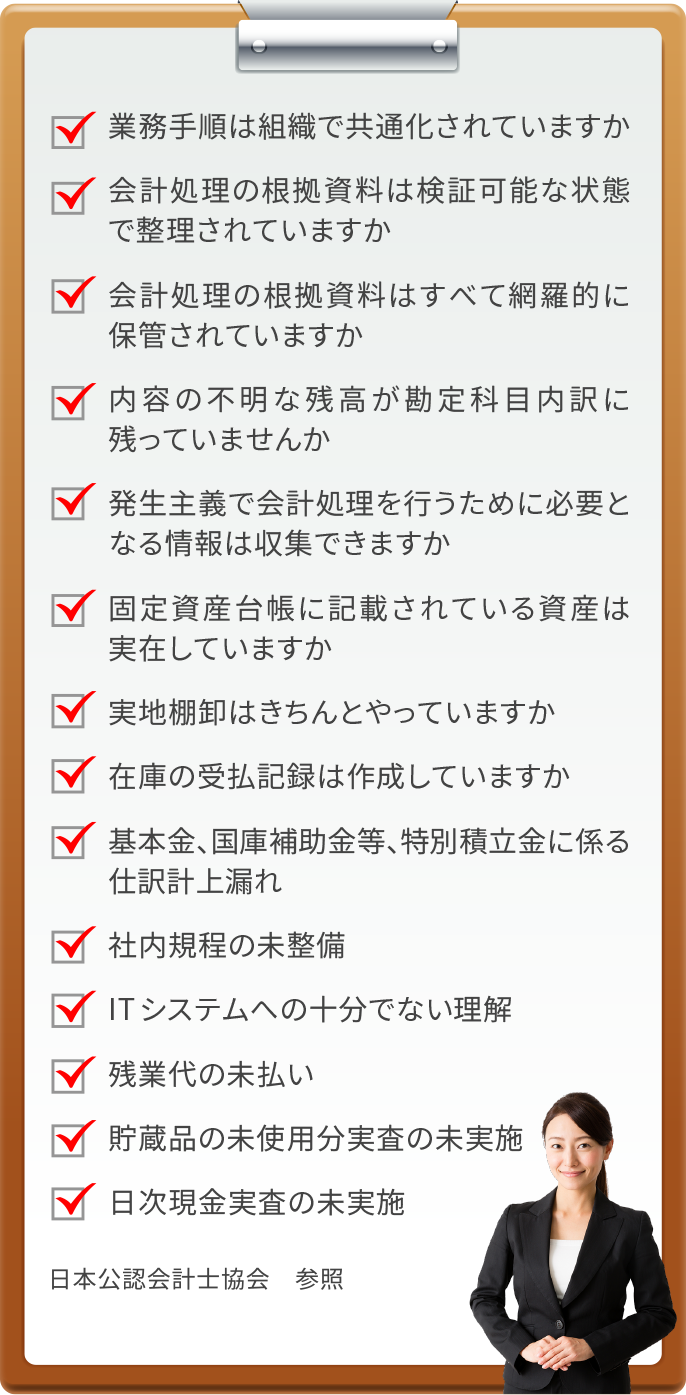 業務手順は組織で共通化されていますか

会計処理の根拠資料は検証可能な状態で整理されていますか

会計処理の根拠資料はすべて網羅的に保管されていますか

内容の不明な残高が勘定科目内訳に残っていませんか

発生主義で会計処理を行うために必要となる情報は収集できますか

固定資産台帳に記載されている資産は実在していますか

実地棚卸はきちんとやっていますか

在庫の受払記録は作成していますか

基本金、国庫補助金等、特別積立金に係る仕訳計上漏れ

社内規程の未整備

ITシステムへの十分でない理解

残業代の未払い

貯蔵品の未使用分実査の未実施

日次現金実査の未実施

日本公認会計士協会　参照